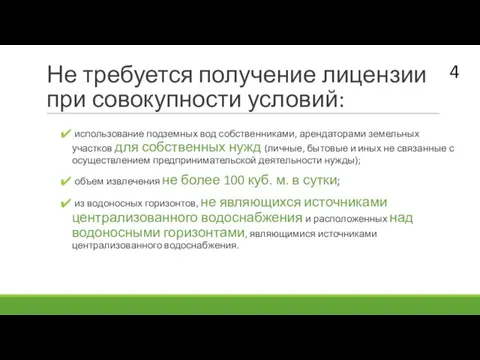 Не требуется получение лицензии при совокупности условий:

4

✔ использование подземных вод собственниками, арендаторами земельных участков для собственных нужд (личные, бытовые и иных не связанные с осуществлением предпринимательской деятельности нужды);

✔ объем извлечения не более 100 куб. м. в сутки;

✔ из водоносных горизонтов, не являющихся источниками централизованного водоснабжения и расположенных над водоносными горизонтами, являющимися источниками централизованного водоснабжения.